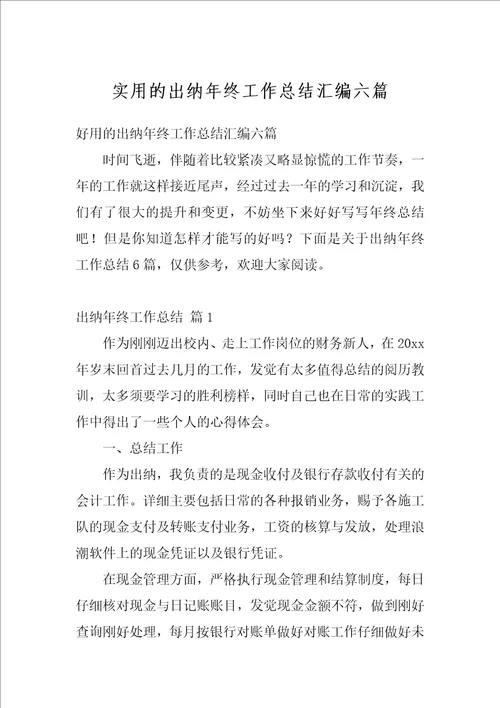 实用的出纳年终工作总结汇编六篇

好用的出纳年终工作总结汇编六篇

时间飞逝，伴随着比较紧凑又略显惊慌的工作节奏，一年的工作就这样接近尾声，经过过去一年的学习和沉淀，我们有了很大的提升和变更，不妨坐下来好好写写年终总结吧！但是你知道怎样才能写的好吗？下面是关于出纳年终工作总结6篇，仅供参考，欢迎大家阅读。

出纳年终工作总结 篇1

作为刚刚迈出校内、走上工作岗位的财务新人，在20xx年岁末回首过去几月的工作，发觉有太多值得总结的阅历教训，太多须要学习的胜利榜样，同时自己也在日常的实践工作中得出了一些个人的心得体会。

一、总结工作

作为出纳，我负责的是现金收付及银行存款收付有关的会计工作。详细主要包括日常的各种报销业务，赐予各施工队的现金支付及转账支付业务，工资的核算与发放，处理浪潮软件上的现金凭证以及银行凭证。

在现金管理方面，严格执行现金管理和结算制度，每日仔细核对现金与日记账账目，发觉现金金额不符，做到刚好查询刚好处理，每月按银行对账单做好对账工作仔细做好未